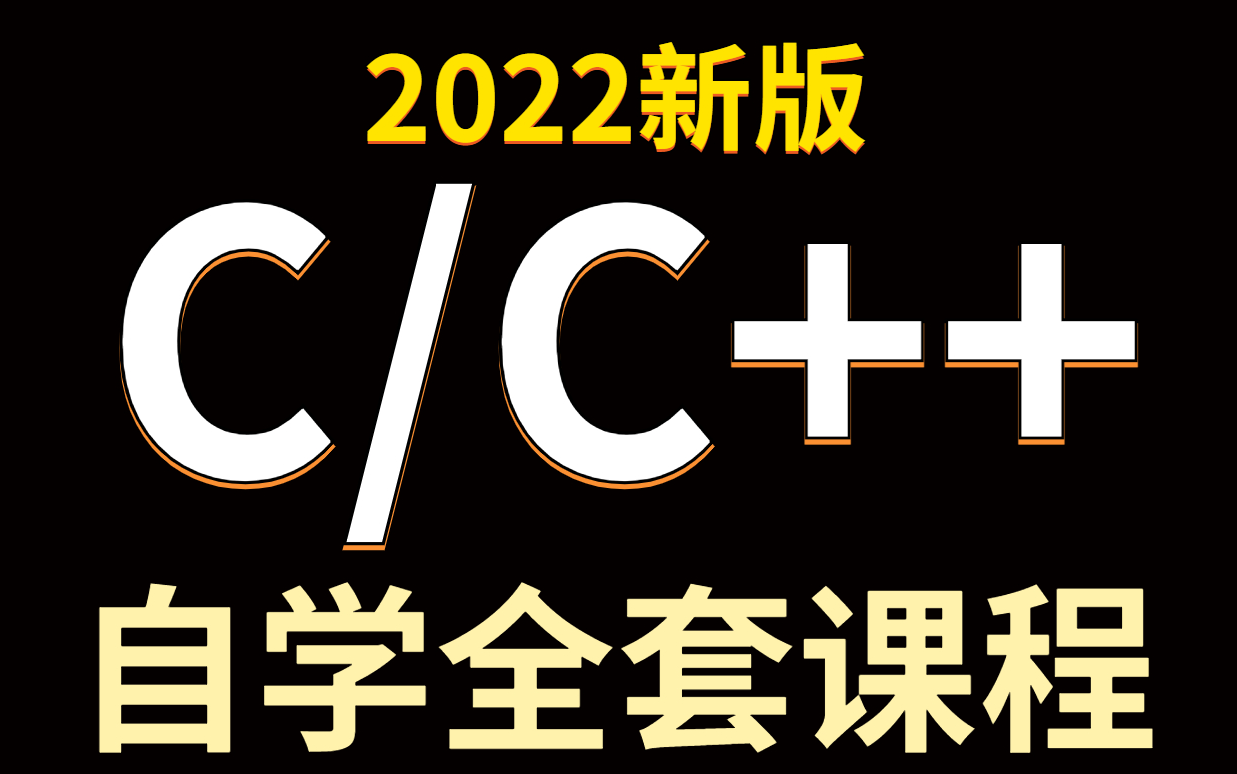 2022新版
C/C++
自学全套课程